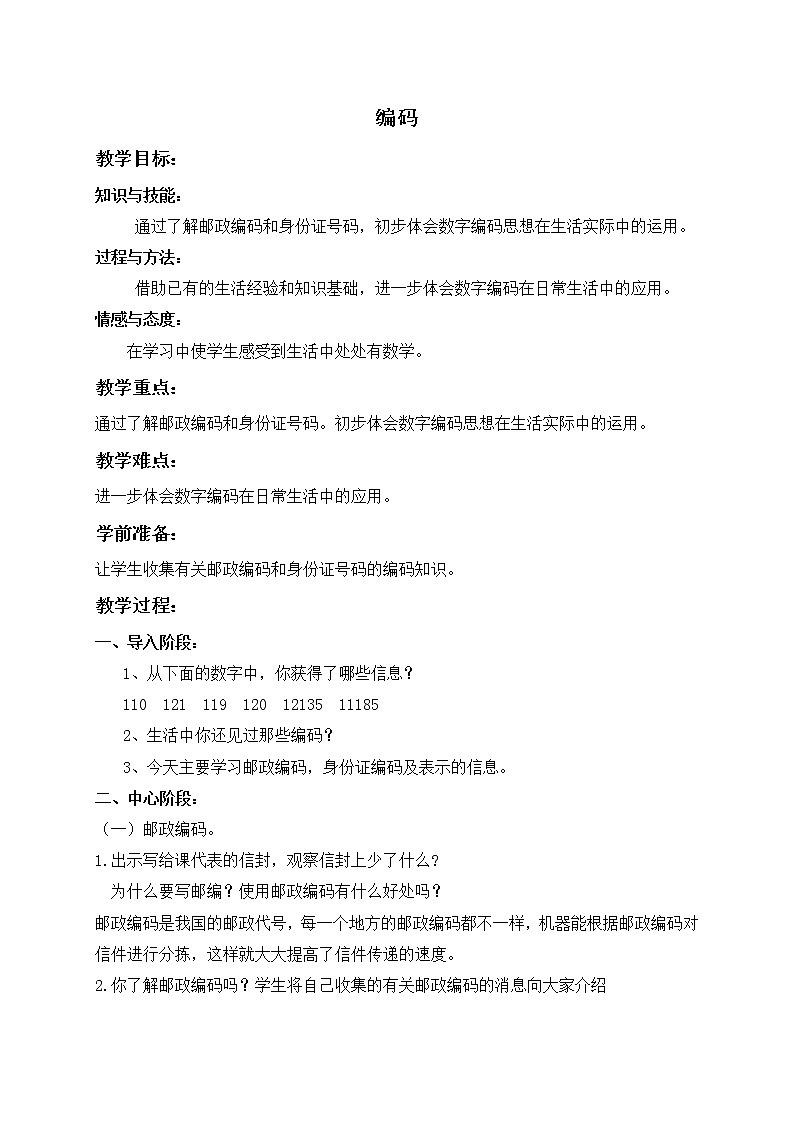 编码

教学目标:

知识与技能:

通过了解邮政编码和身份证号码，初步体会数字编码思想在生活实际中的运用。

过程与方法:

借助已有的生活经验和知识基础，进一步体会数字编码在日常生活中的应用。

情感与态度:

在学习中使学生感受到生活中处处有数学。

教学重点:

通过了解邮政编码和身份证号码。初步体会数字编码思想在生活实际中的运用。

教学难点:

进一步体会数字编码在日常生活中的应用。

学前准备:

让学生收集有关邮政编码和身份证号码的编码知识。

教学过程:

一、导入阶段:

1、从下面的数字中，你获得了哪些信息？

110 121 119 120 12135 11185

2、生活中你还见过那些编码？

3、今天主要学习邮政编码，身份证编码及表示的信息。

二、中心阶段:

（一）邮政编码。

1.出示写给课代表的信封，观察信封上少了什么？

为什么要写邮编？使用邮政编码有什么好处吗？

邮政编码是我国的邮政代号，每一个地方的邮政编码都不一样，机器能根据邮政编码对信件进行分拣，这样就大大提高了信件传递的速度。

2.你了解邮政编码吗？学生将自己收集的有关邮政编码的消息向大家介绍